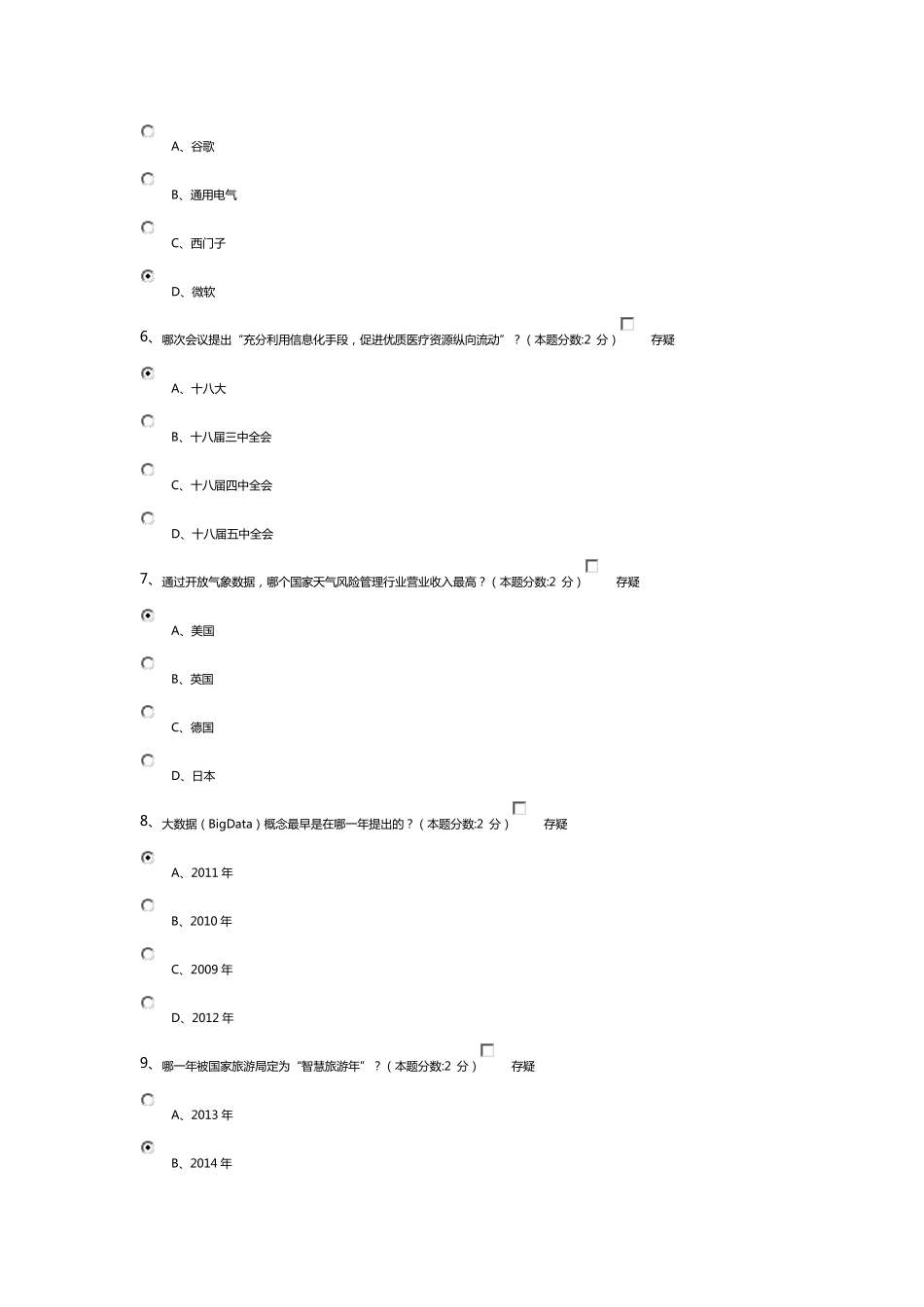 A、谷歌

B、通用电气

C、西门子

D、微软

6、哪次会议提出“充分利用信息化手段，促进优质医疗资源纵向流动”？（本题分数:2 分） 存疑

A、十八大

B、十八届三中全会

C、十八届四中全会

D、十八届五中全会

7、通过开放气象数据，哪个国家天气风险管理行业营业收入最高？（本题分数:2 分） 存疑

A、美国

B、英国

C、德国

D、日本

8、大数据（BigData）概念最早是在哪一年提出的？（本题分数:2 分） 存疑

A、2011 年

B、2010 年

C、2009 年

D、2012 年

9、哪一年被国家旅游局定为“智慧旅游年”？（本题分数:2 分） 存疑

A、2013 年

B、2014 年